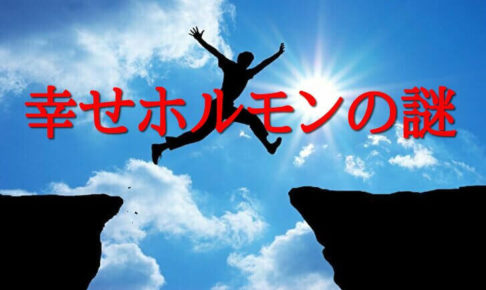 幸せホルモンの謎